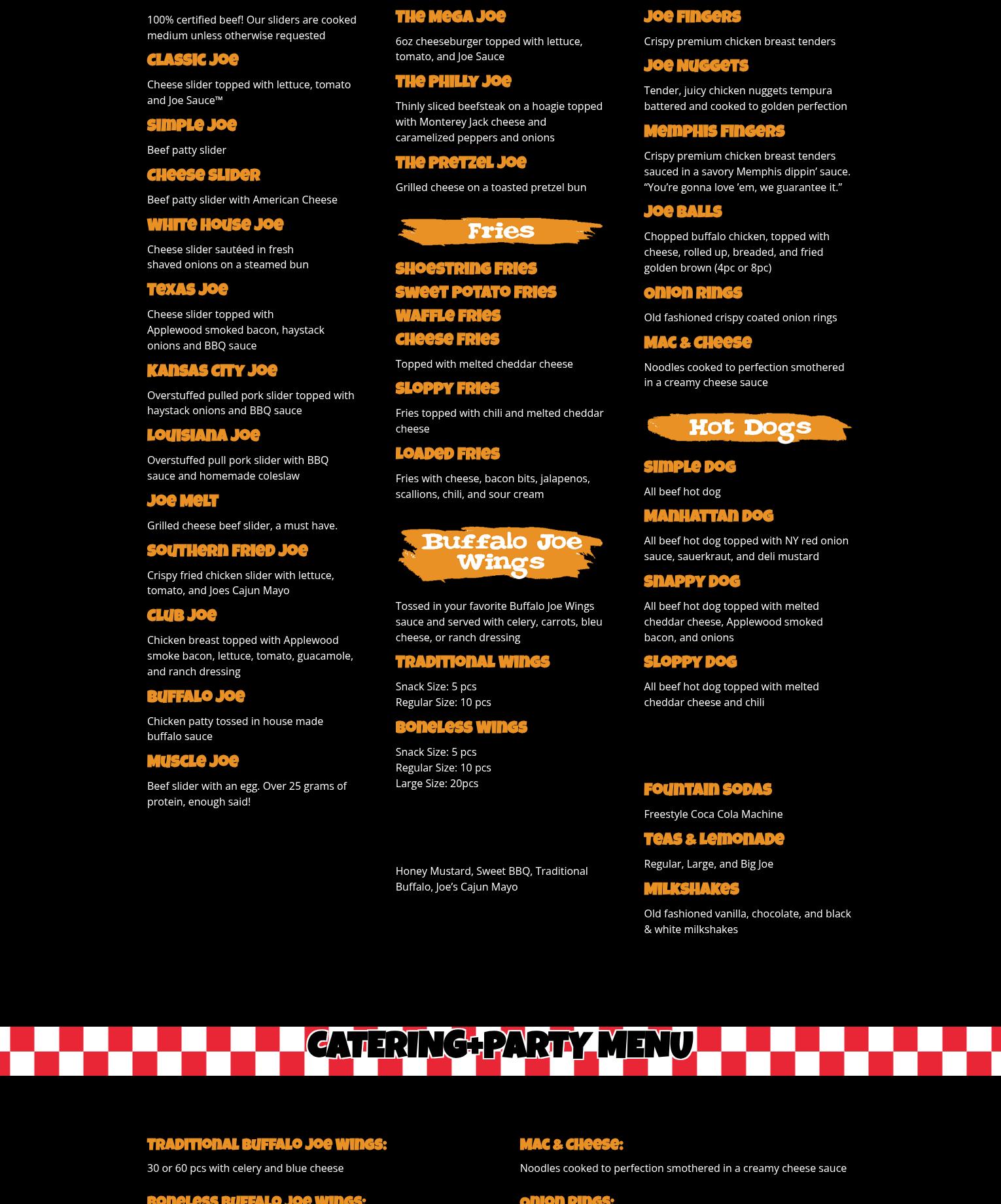 100% certified beef! Our sliders are cooked medium unless otherwise requested

Classic Joe

Cheese slider topped with lettuce, tomato and Joe Sauce™

Simple Joe

Beef patty slider

Cheese Slider

Beef patty slider with American Cheese

White House Joe

Cheese slider sautéed in fresh shaved onions on a steamed bun

Texas Joe

Cheese slider topped with Applewood smoked bacon, haystack onions and BBQ sauce

Kansas City Joe

Overstuffed pulled pork slider topped with haystack onions and BBQ sauce

Louisiana Joe

Overstuffed pull pork slider with BBQ sauce and homemade coleslaw

Joe Melt

Grilled cheese beef slider, a must have.

Southern Fried Joe

Crispy fried chicken slider with lettuce, tomato, and Joes Cajun Mayo

Club Joe

Chicken breast topped with Applewood smoke bacon, lettuce, tomato, guacamole, and ranch dressing

Buffalo Joe

Chicken patty tossed in house made buffalo sauce

Muscle Joe

Beef slider with an egg. Over 25 grams of protein, enough said!

The Mega Joe

6oz cheeseburger topped with lettuce, tomato, and Joe Sauce

The Philly Joe

Thinly sliced beefsteak on a hoagie topped with Monterey Jack cheese and caramelized peppers and onions

The Pretzel Joe

Grilled cheese on a toasted pretzel bun

Fries

Shoestring Fries
Sweet Potato Fries
Waffle Fries
Cheese Fries

Topped with melted cheddar cheese

Sloppy Fries

Fries topped with chili and melted cheddar cheese

Loaded Fries

Fries with cheese, bacon bits, jalapenos, scallions, chili, and sour cream

Buffalo Joe Wings

Tossed in your favorite Buffalo Joe Wings sauce and served with celery, carrots, bleu cheese, or ranch dressing

Traditional Wings

Snack Size: 5 pcs
Regular Size: 10 pcs

Boneless Wings

Snack Size: 5 pcs
Regular Size: 10 pcs
Large Size: 20pcs

Honey Mustard, Sweet BBQ, Traditional Buffalo, Joe's Cajun Mayo

Joe Fingers

Crispy premium chicken breast tenders

Joe Nuggets

Tender, juicy chicken nuggets tempura battered and cooked to golden perfection

Memphis Fingers

Crispy premium chicken breast tenders sauced in a savory Memphis dippin' sauce. "You're gonna love 'em, we guarantee it."

Joe Balls

Chopped buffalo chicken, topped with cheese, rolled up, breaded, and fried golden brown (4pc or 8pc)

Onion Rings

Old fashioned crispy coated onion rings

Mac & Cheese

Noodles cooked to perfection smothered in a creamy cheese sauce

Hot Dogs

Simple Dog

All beef hot dog

Manhattan Dog

All beef hot dog topped with NY red onion sauce, sauerkraut, and deli mustard

Snappy Dog

All beef hot dog topped with melted cheddar cheese, Applewood smoked bacon, and onions

Sloppy Dog

All beef hot dog topped with melted cheddar cheese and chili

Fountain Sodas

Freestyle Coca Cola Machine

Teas & Lemonade

Regular, Large, and Big Joe

Milkshakes

Old fashioned vanilla, chocolate, and black & white milkshakes

Catering+Party Menu

Traditional Buffalo Joe Wings:

30 or 60 pcs with celery and blue cheese

Boneless Buffalo Joe Wings:

Mac & Cheese:

Noodles cooked to perfection smothered in a creamy cheese sauce

Onion Rings: